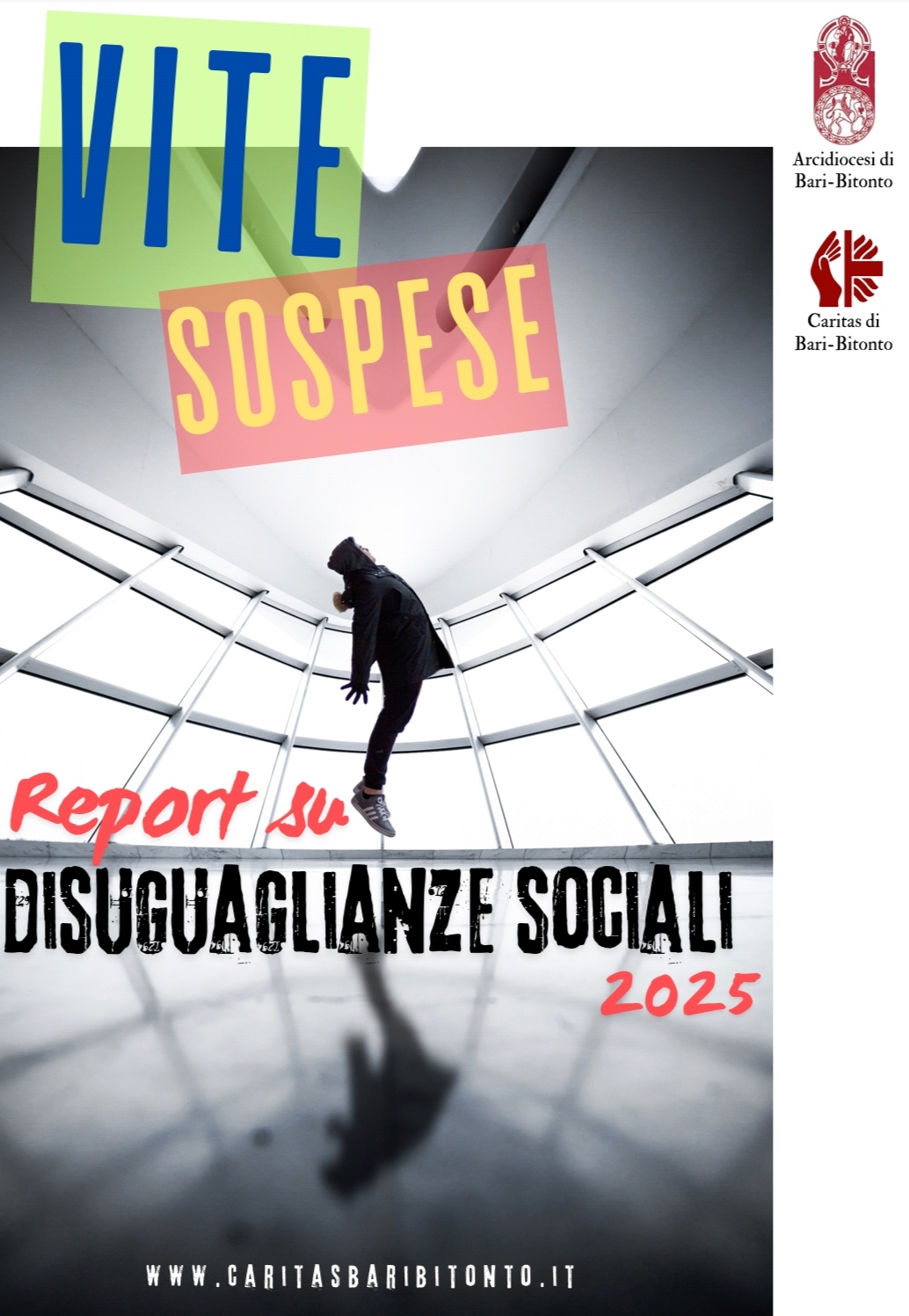 VITE
SOSPESE

Arcidiocesi di Bari-Bitonto

Caritas di Bari-Bitonto

Report su
DISUGUAGLIANZE SOCIALI
2025

WWW.CARITASBARIBITONTO.IT